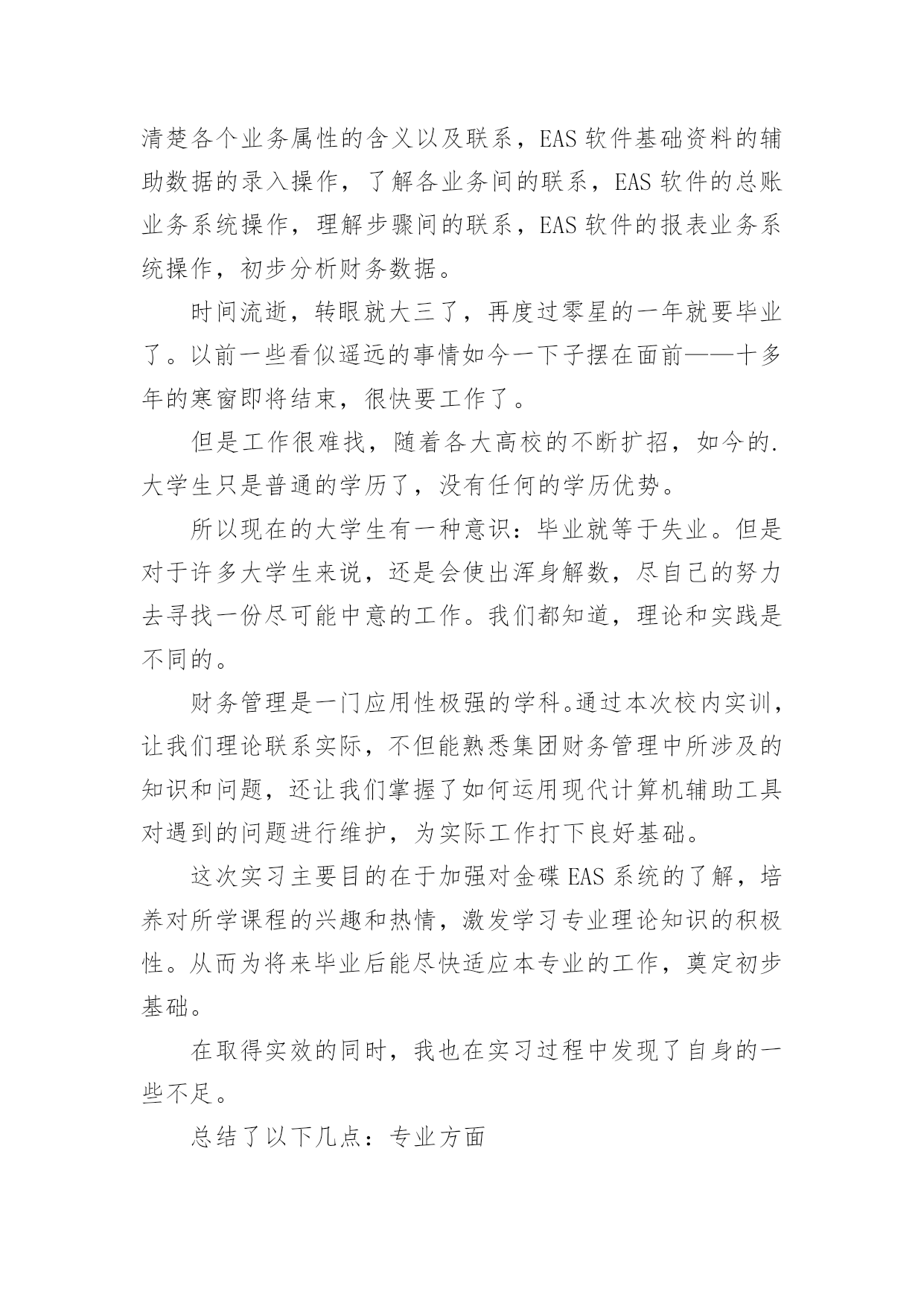 清楚各个业务属性的含义以及联系，EAS 软件基础资料的辅助数据的录入操作，了解各业务间的联系，EAS 软件的总账业务系统操作，理解步骤间的联系，EAS 软件的报表业务系统操作，初步分析财务数据。

时间流逝，转眼就大三了，再度过零星的一年就要毕业了。以前一些看似遥远的事情如今一下子摆在面前——十多年的寒窗即将结束，很快要工作了。

但是工作很难找，随着各大高校的不断扩招，如今的.大学生只是普通的学历了，没有任何的学历优势。

所以现在的大学生有一种意识：毕业就等于失业。但是对于许多大学生来说，还是会使出浑身解数，尽自己的努力去寻找一份尽可能中意的工作。我们都知道，理论和实践是不同的。

财务管理是一门应用性极强的学科。通过本次校内实训，让我们理论联系实际，不但能熟悉集团财务管理中所涉及的知识和问题，还让我们掌握了如何运用现代计算机辅助工具对遇到的问题进行维护，为实际工作打下良好基础。

这次实习主要目的在于加强对金碟 EAS 系统的了解，培养对所学课程的兴趣和热情，激发学习专业理论知识的积极性。从而为将来毕业后能尽快适应本专业的工作，奠定初步基础。

在取得实效的同时，我也在实习过程中发现了自身的一些不足。

总结了以下几点：专业方面